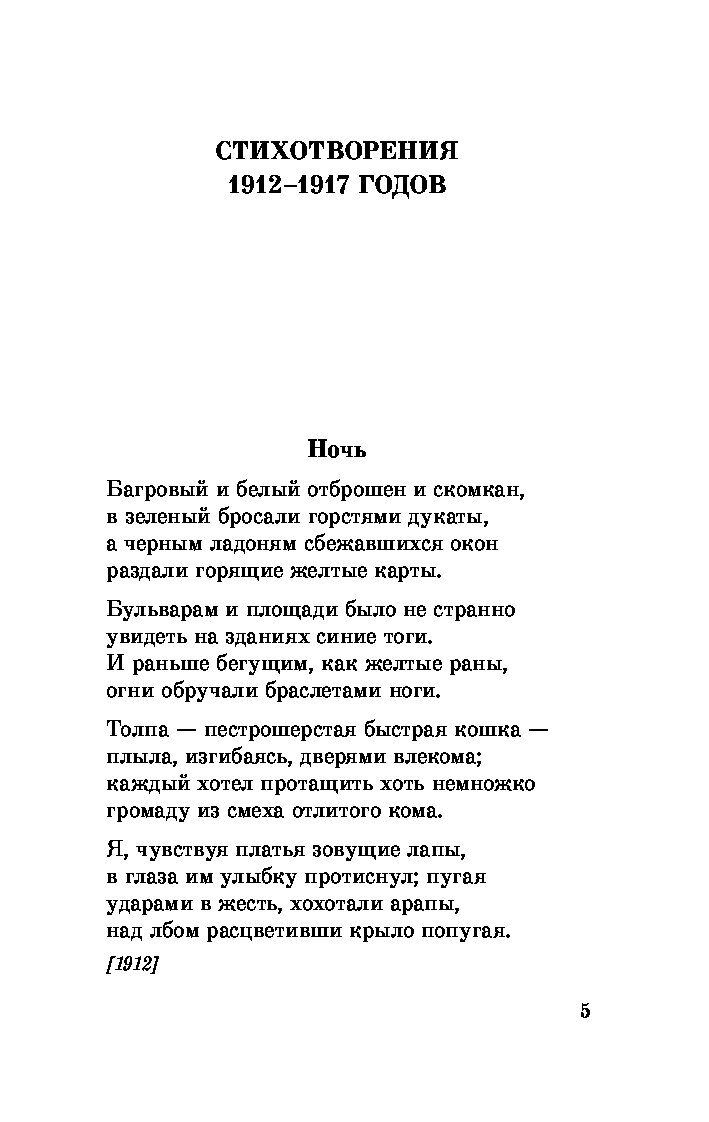 СТИХОТВОРЕНИЯ
1912–1917 ГОДОВ

Ночь

Багровый и белый отброшен и скомкан,
в зеленый бросали горстями дукаты,
а черным ладоням сбежавшихся окон
раздали горящие желтые карты.

Бульварам и площади было не странно
увидеть на зданиях синие тоги.
И раньше бегущим, как желтые раны,
огни обручали браслетами ноги.

Толпа — пестрошерстая быстрая кошка —
плыла, изгибаясь, дверями влекома;
каждый хотел протащить хоть немножко
громаду из смеха отлитого кома.

Я, чувствуя платья зовущие лапы,
в глаза им улыбку протиснул; пугая
ударами в жесть, хохотали арапы,
над лбом расцветивши крыло попугая.

[1912]

5